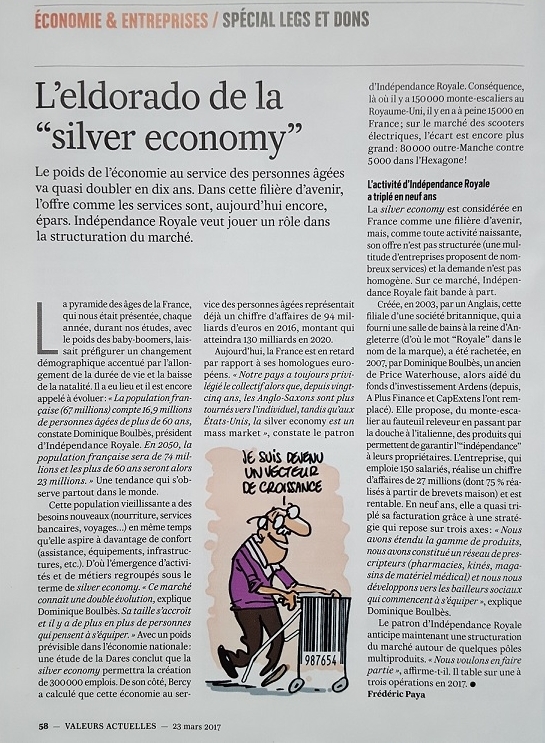 ÉCONOMIE & ENTREPRISES / SPÉCIAL LEGS ET DONS

L'eldorado de la "silver economy"

Le poids de l'économie au service des personnes âgées va quasi doubler en dix ans. Dans cette filière d'avenir, l'offre comme les services sont, aujourd'hui encore, épars. Indépendance Royale veut jouer un rôle dans la structuration du marché.

La pyramide des âges de la France, qui nous était présentée, chaque année, durant nos études, avec le poids des baby-boomers, laissait préfigurer un changement démographique accentué par l'allongement de la durée de vie et la baisse de la natalité. Il a eu lieu et il est encore appelé à évoluer : « La population française (67 millions) compte 16,9 millions de personnes âgées de plus de 60 ans, constate Dominique Boulbès, président d'Indépendance Royale. En 2050, la population française sera de 74 millions et les plus de 60 ans seront alors 23 millions. » Une tendance qui s'observe partout dans le monde.

Cette population vieillissante a des besoins nouveaux (nourriture, services bancaires, voyages…) en même temps qu'elle aspire à davantage de confort (assistance, équipements, infrastructures, etc.). D'où l'émergence d'activités et de métiers regroupés sous le terme de silver economy. « Ce marché connaît une double évolution, explique Dominique Boulbès. Sa taille s'accroît et il y a de plus en plus de personnes qui pensent à s'équiper. » Avec un poids prévisible dans l'économie nationale : une étude de la Dares conclut que la silver economy permettra la création de 300 000 emplois. De son côté, Bercy a calculé que cette économie au service des personnes âgées représentait déjà un chiffre d'affaires de 94 milliards d'euros en 2016, montant qui atteindra 130 milliards en 2020.

Aujourd'hui, la France est en retard par rapport à ses homologues européens. « Notre pays a toujours privilégié le collectif alors que, depuis vingt-cinq ans, les Anglo-Saxons sont plus tournés vers l'individuel, tandis qu'aux États-Unis, la silver economy est un mass market », constate le patron d'Indépendance Royale. Conséquence, là où il y a 150 000 monte-escaliers au Royaume-Uni, il y en a à peine 15 000 en France ; sur le marché des scooters électriques, l'écart est encore plus grand : 80 000 outre-Manche contre 5 000 dans l'Hexagone !

JE SUIS DEVENU UN VECTEUR DE CROISSANCE

987654

L'activité d'Indépendance Royale a triplé en neuf ans

La silver economy est considérée en France comme une filière d'avenir, mais, comme toute activité naissante, son offre n'est pas structurée (une multitude d'entreprises proposent de nombreux services) et la demande n'est pas homogène. Sur ce marché, Indépendance Royale fait bande à part.

Créée, en 2003, par un Anglais, cette filiale d'une société britannique, qui a fourni une salle de bains à la reine d'Angleterre (d'où le mot "Royale" dans le nom de la marque), a été rachetée, en 2007, par Dominique Boulbès, un ancien de Price Waterhouse, alors aidé du fonds d'investissement Ardens (depuis, A Plus Finance et CapExtens l'ont remplacé). Elle propose, du monte-escalier au fauteuil releveur en passant par la douche à l'italienne, des produits qui permettent de garantir l'"indépendance" à leurs propriétaires. L'entreprise, qui emploie 150 salariés, réalise un chiffre d'affaires de 27 millions (dont 75 % réalisés à partir de brevets maison) et est rentable. En neuf ans, elle a quasi triplé sa facturation grâce à une stratégie qui repose sur trois axes : « Nous avons étendu la gamme de produits, nous avons constitué un réseau de prescripteurs (pharmacies, kinés, magasins de matériel médical) et nous nous développons vers les bailleurs sociaux qui commencent à s'équiper », explique Dominique Boulbès.

Le patron d'Indépendance Royale anticipe maintenant une structuration du marché autour de quelques pôles multiproduits. « Nous voulons en faire partie », affirme-t-il. Il table sur une à trois opérations en 2017. ●

Frédéric Paya

58 — VALEURS ACTUELLES — 23 mars 2017